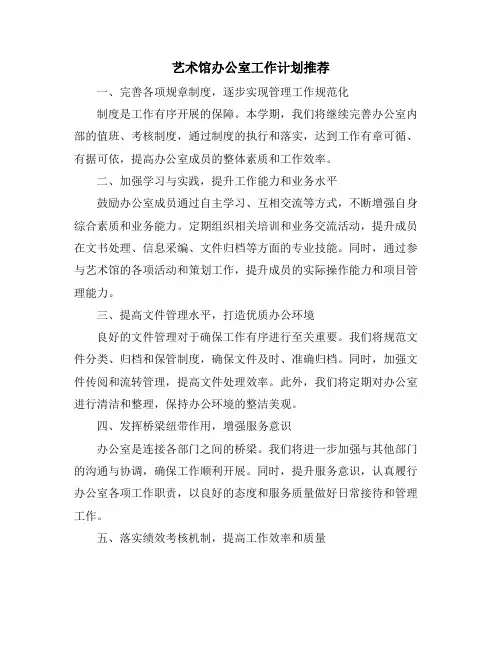 艺术馆办公室工作计划推荐

一、完善各项规章制度，逐步实现管理工作规范化

制度是工作有序开展的保障。本学期，我们将继续完善办公室内部的值班、考核制度，通过制度的执行和落实，达到工作有章可循、有据可依，提高办公室成员的整体素质和工作效率。

二、加强学习与实践，提升工作能力和业务水平

鼓励办公室成员通过自主学习、互相交流等方式，不断增强自身综合素质和业务能力。定期组织相关培训和业务交流活动，提升成员在文书处理、信息采编、文件归档等方面的专业技能。同时，通过参与艺术馆的各项活动和策划工作，提升成员的实际操作能力和项目管理能力。

三、提高文件管理水平，打造优质办公环境

良好的文件管理对于确保工作有序进行至关重要。我们将规范文件分类、归档和保管制度，确保文件及时、准确归档。同时，加强文件传阅和流转管理，提高文件处理效率。此外，我们将定期对办公室进行清洁和整理，保持办公环境的整洁美观。

四、发挥桥梁纽带作用，增强服务意识

办公室是连接各部门之间的桥梁。我们将进一步加强与其他部门的沟通与协调，确保工作顺利开展。同时，提升服务意识，认真履行办公室各项工作职责，以良好的态度和服务质量做好日常接待和管理工作。

五、落实绩效考核机制，提高工作效率和质量